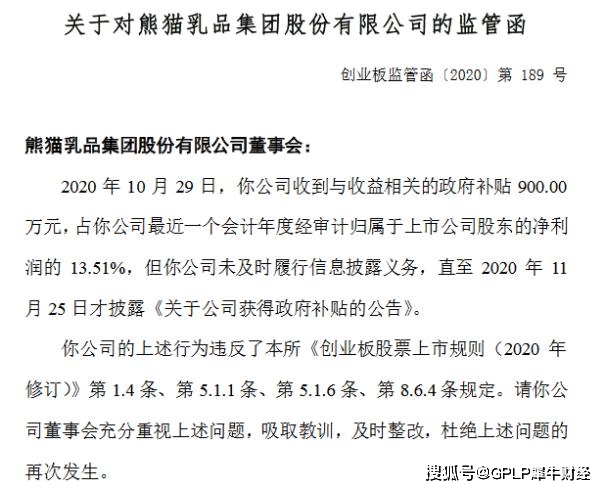 关于对熊猫乳品集团股份有限公司的监管函

创业板监管函〔2020〕第 189 号

熊猫乳品集团股份有限公司董事会：

2020 年 10 月 29 日，你公司收到与收益相关的政府补贴 900.00 万元，占你公司最近一个会计年度经审计归属于上市公司股东的净利润的 13.51%，但你公司未及时履行信息披露义务，直至 2020 年 11 月 25 日才披露《关于公司获得政府补贴的公告》。

你公司的上述行为违反了本所《创业板股票上市规则（2020 年修订）》第 1.4 条、第 5.1.1 条、第 5.1.6 条、第 8.6.4 条规定。请你公司董事会充分重视上述问题，吸取教训，及时整改，杜绝上述问题的再次发生。

搜狐号@GPLP犀牛财经